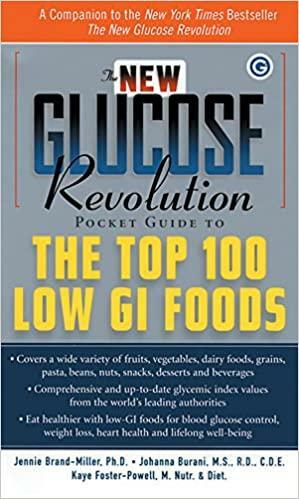 A Companion to the New York Times Bestseller
The New Glucose Revolution

G

The NEW GLUCOSE Revolution
POCKET GUIDE TO
THE TOP 100 LOW GI FOODS

• Covers a wide variety of fruits, vegetables, dairy foods, grains, pasta, beans, nuts, snacks, desserts and beverages
• Comprehensive and up-to-date glycemic index values from the world's leading authorities
• Eat healthier with low-GI foods for blood glucose control, weight loss, heart health and lifelong well-being

Jennie Brand-Miller, Ph.D. • Johanna Burani, M.S., R.D., C.D.E.
Kaye Foster-Powell, M. Nutr. & Diet.